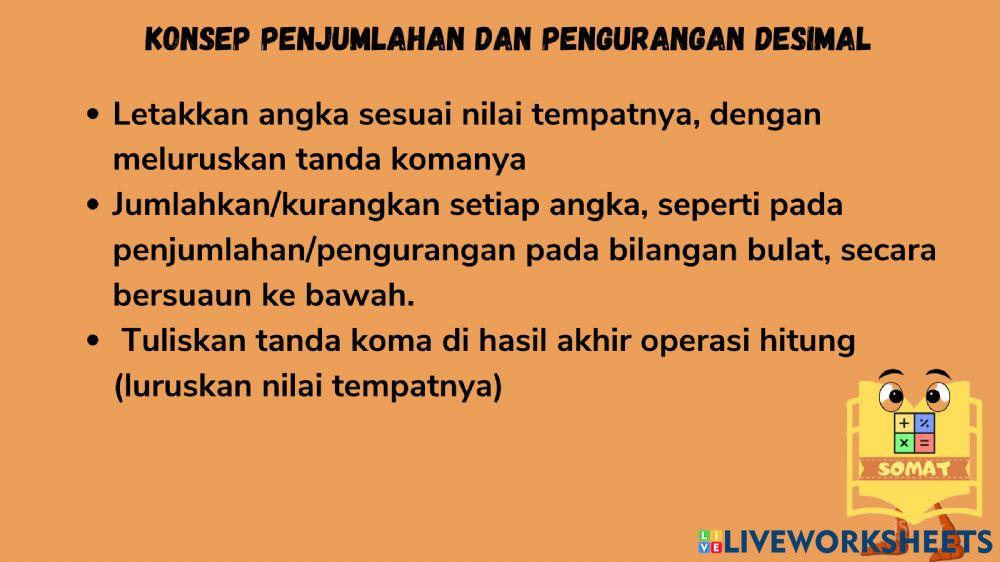 KONSEP PENJUMLAHAN DAN PENGURANGAN DESIMAL

• Letakkan angka sesuai nilai tempatnya, dengan meluruskan tanda komanya
• Jumlahkan/kurangkan setiap angka, seperti pada penjumlahan/pengurangan pada bilangan bulat, secara bersuaun ke bawah.
• Tuliskan tanda koma di hasil akhir operasi hitung (luruskan nilai tempatnya)

+ % × =
SOMAT

LIVEWORKSHEETS